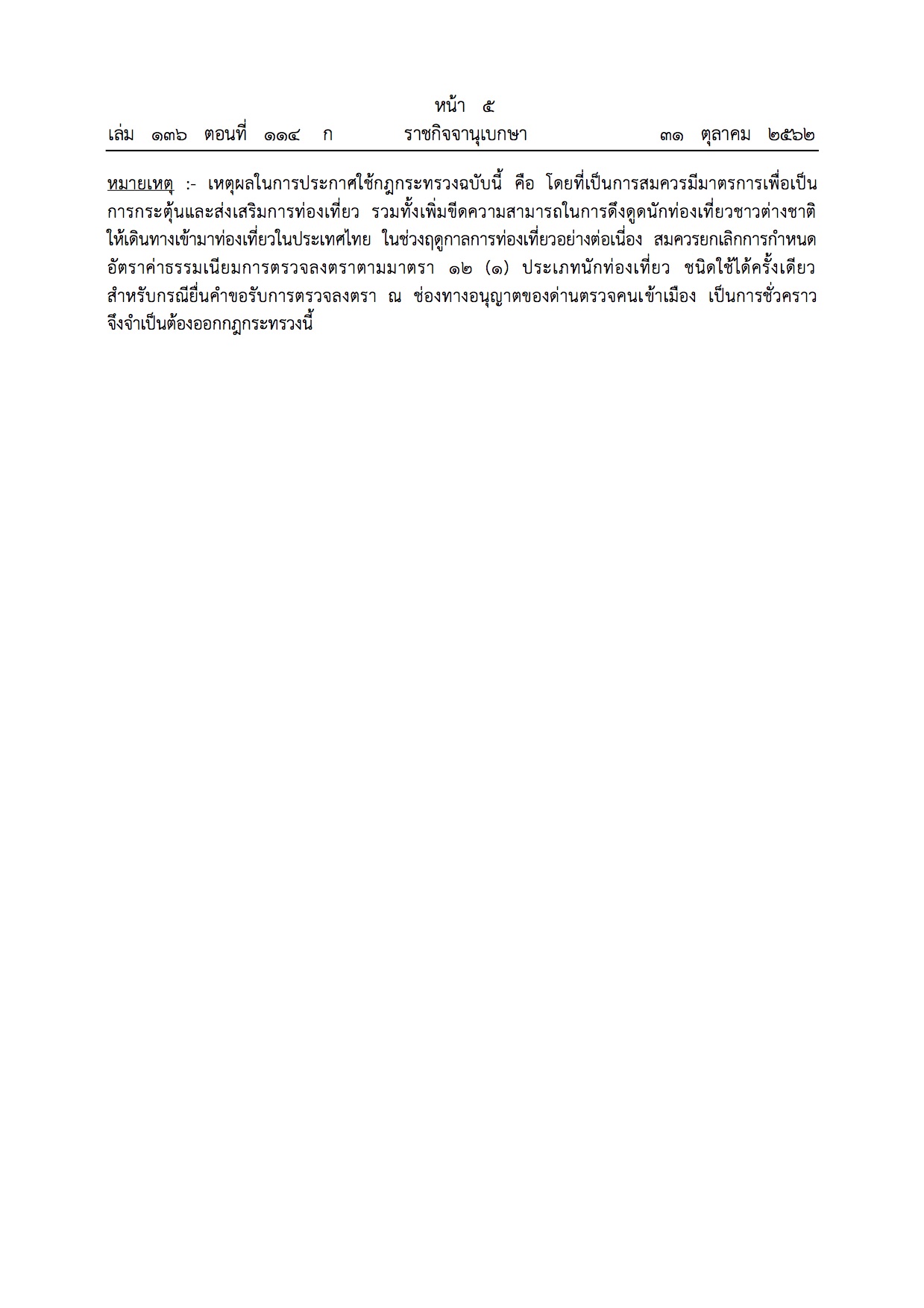 หน้า ๕
เล่ม ๑๓๖ ตอนที่ ๑๑๔ ก ราชกิจจานุเบกษา ๓๑ ตุลาคม ๒๕๖๒

หมายเหตุ :- เหตุผลในการประกาศใช้กฎกระทรวงฉบับนี้ คือ โดยที่เป็นการสมควรมีมาตรการเพื่อเป็นการกระตุ้นและส่งเสริมการท่องเที่ยว รวมทั้งเพิ่มขีดความสามารถในการดึงดูดนักท่องเที่ยวชาวต่างชาติให้เดินทางเข้ามาท่องเที่ยวในประเทศไทย ในช่วงฤดูกาลการท่องเที่ยวอย่างต่อเนื่อง สมควรยกเลิกการกำหนดอัตราค่าธรรมเนียมการตรวจลงตราตามมาตรา ๑๒ (๑) ประเภทนักท่องเที่ยว ชนิดใช้ได้ครั้งเดียว สำหรับกรณียื่นคำขอรับการตรวจลงตรา ณ ช่องทางอนุญาตของด่านตรวจคนเข้าเมือง เป็นการชั่วคราว จึงจำเป็นต้องออกกฎกระทรวงนี้